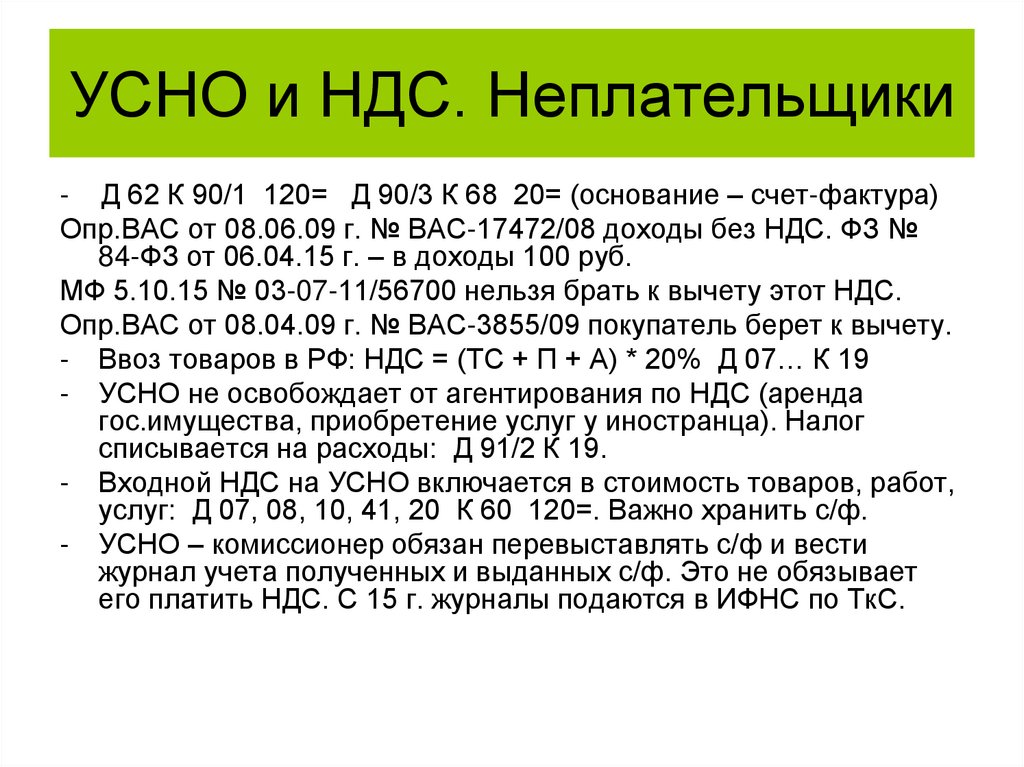 УСНО и НДС. Неплательщики

- Д 62 К 90/1 120= Д 90/3 К 68 20= (основание – счет-фактура)

Опр.ВАС от 08.06.09 г. № ВАС-17472/08 доходы без НДС. ФЗ № 84-ФЗ от 06.04.15 г. – в доходы 100 руб.

МФ 5.10.15 № 03-07-11/56700 нельзя брать к вычету этот НДС.

Опр.ВАС от 08.04.09 г. № ВАС-3855/09 покупатель берет к вычету.

- Ввоз товаров в РФ: НДС = (ТС + П + А) * 20% Д 07… К 19
- УСНО не освобождает от агентирования по НДС (аренда гос.имущества, приобретение услуг у иностранца). Налог списывается на расходы: Д 91/2 К 19.
- Входной НДС на УСНО включается в стоимость товаров, работ, услуг: Д 07, 08, 10, 41, 20 К 60 120=. Важно хранить с/ф.
- УСНО – комиссионер обязан перевыставлять с/ф и вести журнал учета полученных и выданных с/ф. Это не обязывает его платить НДС. С 15 г. журналы подаются в ИФНС по ТкС.